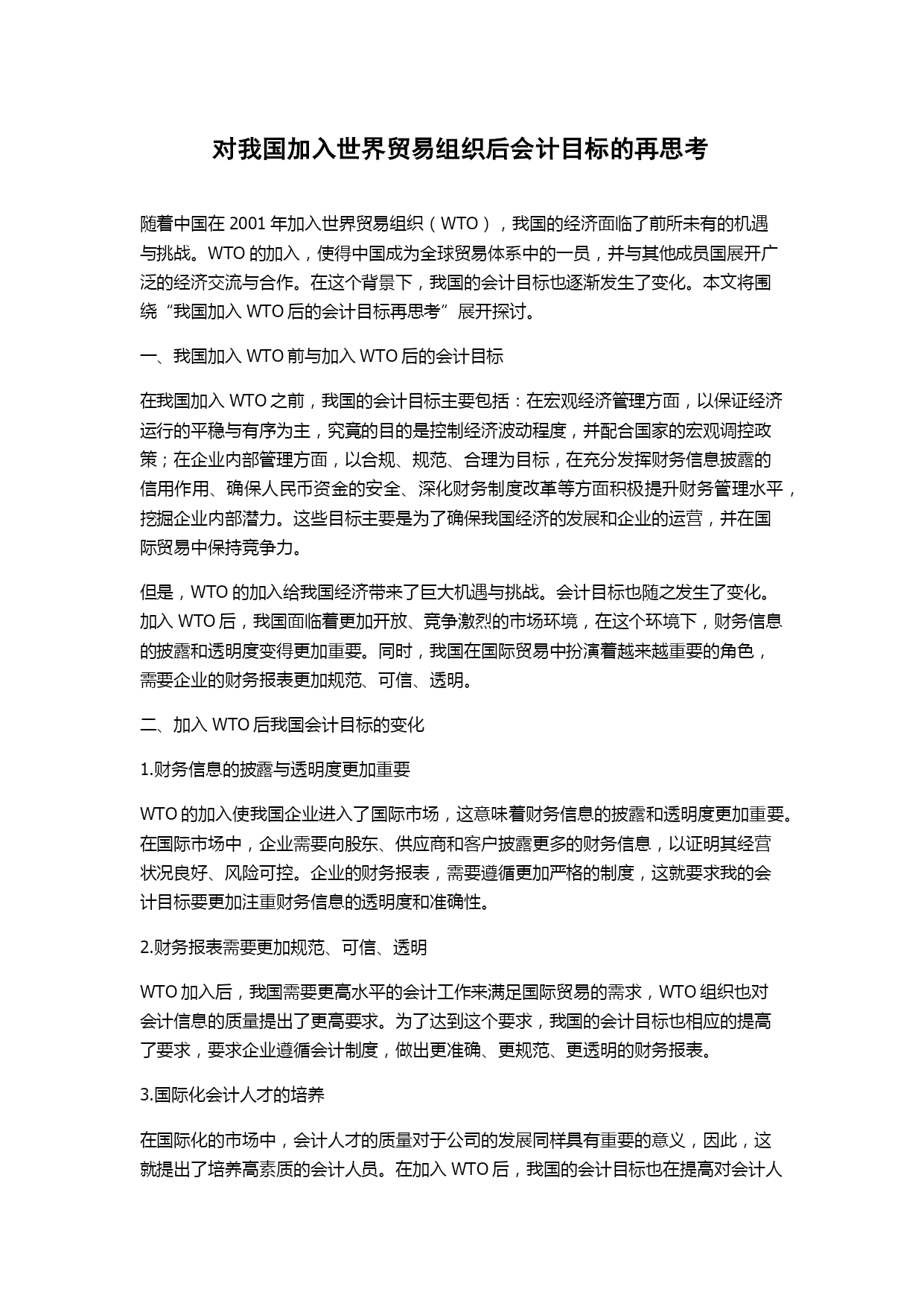 对我国加入世界贸易组织后会计目标的再思考

随着中国在 2001 年加入世界贸易组织（WTO），我国的经济面临了前所未有的机遇与挑战。WTO 的加入，使得中国成为全球贸易体系中的一员，并与其他成员国展开广泛的经济交流与合作。在这个背景下，我国的会计目标也逐渐发生了变化。本文将围绕“我国加入 WTO 后的会计目标再思考”展开探讨。

一、我国加入 WTO 前与加入 WTO 后的会计目标

在我国加入 WTO 之前，我国的会计目标主要包括：在宏观经济管理方面，以保证经济运行的平稳与有序为主，究竟的目的是控制经济波动程度，并配合国家的宏观调控政策；在企业内部管理方面，以合规、规范、合理为目标，在充分发挥财务信息披露的信用作用、确保人民币资金的安全、深化财务制度改革等方面积极提升财务管理水平，挖掘企业内部潜力。这些目标主要是为了确保我国经济的发展和企业的运营，并在国际贸易中保持竞争力。

但是，WTO 的加入给我国经济带来了巨大机遇与挑战。会计目标也随之发生了变化。加入 WTO 后，我国面临着更加开放、竞争激烈的市场环境，在这个环境下，财务信息的披露和透明度变得更加重要。同时，我国在国际贸易中扮演着越来越重要的角色，需要企业的财务报表更加规范、可信、透明。

二、加入 WTO 后我国会计目标的变化

1.财务信息的披露与透明度更加重要

WTO 的加入使我国企业进入了国际市场，这意味着财务信息的披露和透明度更加重要。在国际市场中，企业需要向股东、供应商和客户披露更多的财务信息，以证明其经营状况良好、风险可控。企业的财务报表，需要遵循更加严格的制度，这就要求我的会计目标要更加注重财务信息的透明度和准确性。

2.财务报表需要更加规范、可信、透明

WTO 加入后，我国需要更高水平的会计工作来满足国际贸易的需求，WTO 组织也对会计信息的质量提出了更高要求。为了达到这个要求，我国的会计目标也相应的提高了要求，要求企业遵循会计制度，做出更准确、更规范、更透明的财务报表。

3.国际化会计人才的培养

在国际化的市场中，会计人才的质量对于公司的发展同样具有重要的意义，因此，这就提出了培养高素质的会计人员。在加入 WTO 后，我国的会计目标也在提高对会计人